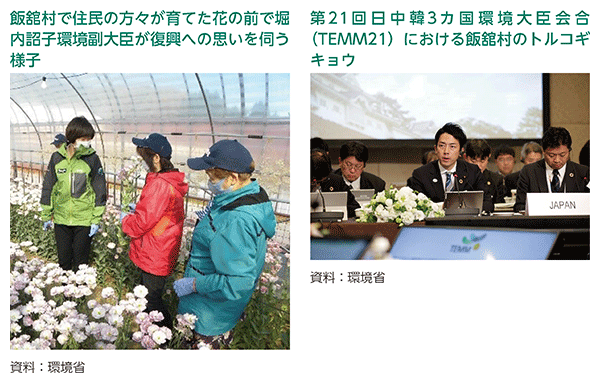 飯舘村で住民の方々が育てた花の前で堀内詔子環境副大臣が復興への思いを伺う様子

資料：環境省

第21回日中韓3カ国環境大臣会合（TEMM21）における飯舘村のトルコギキョウ

JAPAN

TEMM

資料：環境省